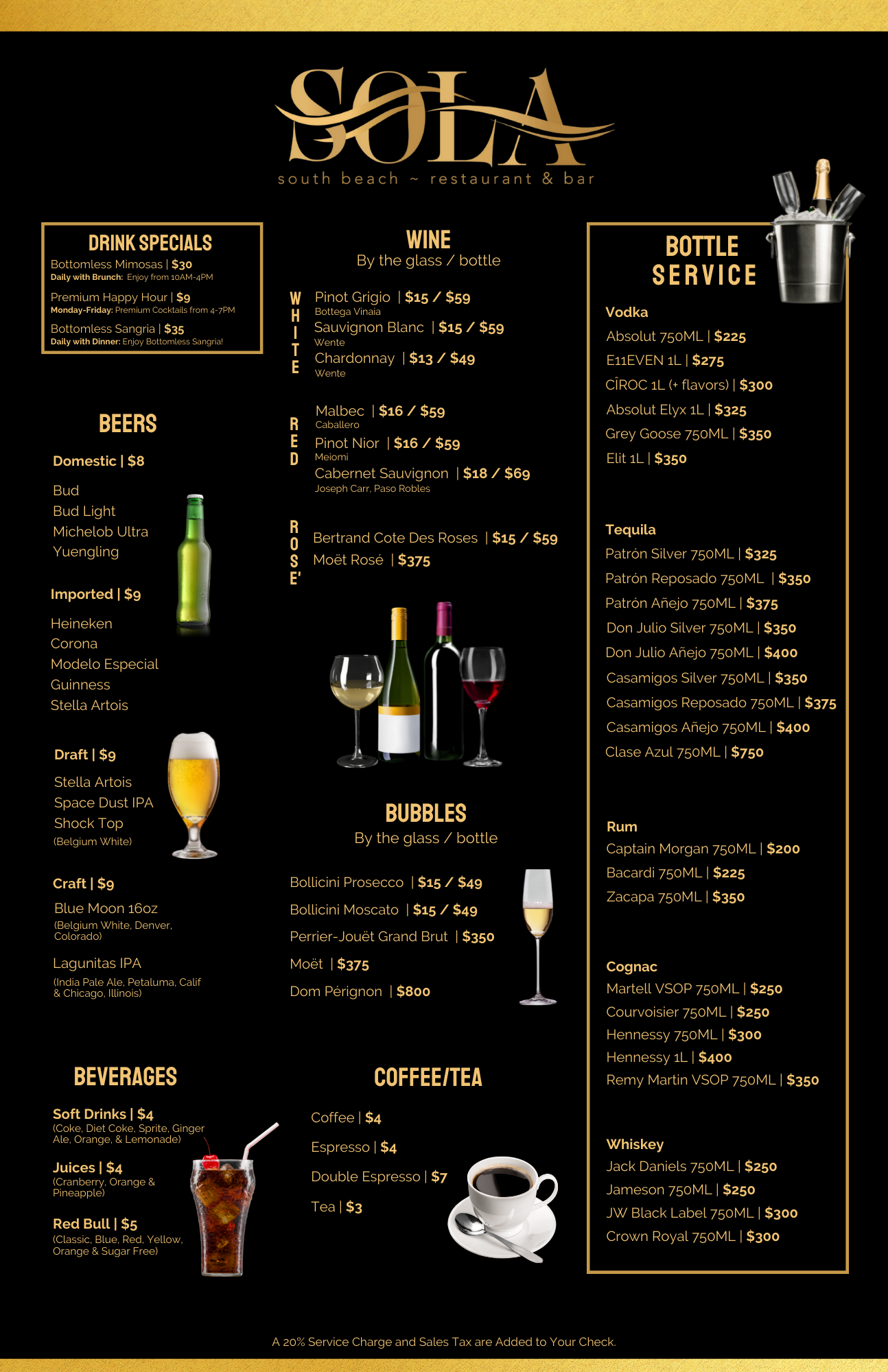 SOLA
south beach ~ restaurant & bar

DRINK SPECIALS
Bottomless Mimosas | $30
Daily with Brunch: Enjoy from 10AM-4PM
Premium Happy Hour | $9
Monday-Friday: Premium Cocktails from 4-7PM
Bottomless Sangria | $35
Daily with Dinner: Enjoy Bottomless Sangria!

BEERS
Domestic | $8
Bud
Bud Light
Michelob Ultra
Yuengling
Imported | $9
Heineken
Corona
Modelo Especial
Guinness
Stella Artois
Draft | $9
Stella Artois
Space Dust IPA
Shock Top
(Belgium White)
Craft | $9
Blue Moon 16oz
(Belgium White, Denver, Colorado)
Lagunitas IPA
(India Pale Ale, Petaluma, Calif & Chicago, Illinois)

BEVERAGES
Soft Drinks | $4
(Coke, Diet Coke, Sprite, Ginger Ale, Orange, & Lemonade)
Juices | $4
(Cranberry, Orange & Pineapple)
Red Bull | $5
(Classic, Blue, Red, Yellow, Orange & Sugar Free)

WINE
By the glass / bottle
WHITE
Pinot Grigio | $15 / $59
Bottega Vinaia
Sauvignon Blanc | $15 / $59
Wente
Chardonnay | $13 / $49
Wente
RED
Malbec | $16 / $59
Caballero
Pinot Nior | $16 / $59
Meiomi
Cabernet Sauvignon | $18 / $69
Joseph Carr, Paso Robles
ROSE'
Bertrand Cote Des Roses | $15 / $59
Moët Rosé | $375

BUBBLES
By the glass / bottle
Bollicini Prosecco | $15 / $49
Bollicini Moscato | $15 / $49
Perrier-Jouët Grand Brut | $350
Moët | $375
Dom Pérignon | $800

COFFEE/TEA
Coffee | $4
Espresso | $4
Double Espresso | $7
Tea | $3

BOTTLE SERVICE
Vodka
Absolut 750ML | $225
E11EVEN 1L | $275
CÎROC 1L (+ flavors) | $300
Absolut Elyx 1L | $325
Grey Goose 750ML | $350
Elit 1L | $350
Tequila
Patrón Silver 750ML | $325
Patrón Reposado 750ML | $350
Patrón Añejo 750ML | $375
Don Julio Silver 750ML | $350
Don Julio Añejo 750ML | $400
Casamigos Silver 750ML | $350
Casamigos Reposado 750ML | $375
Casamigos Añejo 750ML | $400
Clase Azul 750ML | $750
Rum
Captain Morgan 750ML | $200
Bacardi 750ML | $225
Zacapa 750ML | $350
Cognac
Martell VSOP 750ML | $250
Courvoisier 750ML | $250
Hennessy 750ML | $300
Hennessy 1L | $400
Remy Martin VSOP 750ML | $350
Whiskey
Jack Daniels 750ML | $250
Jameson 750ML | $250
JW Black Label 750ML | $300
Crown Royal 750ML | $300

A 20% Service Charge and Sales Tax are Added to Your Check.